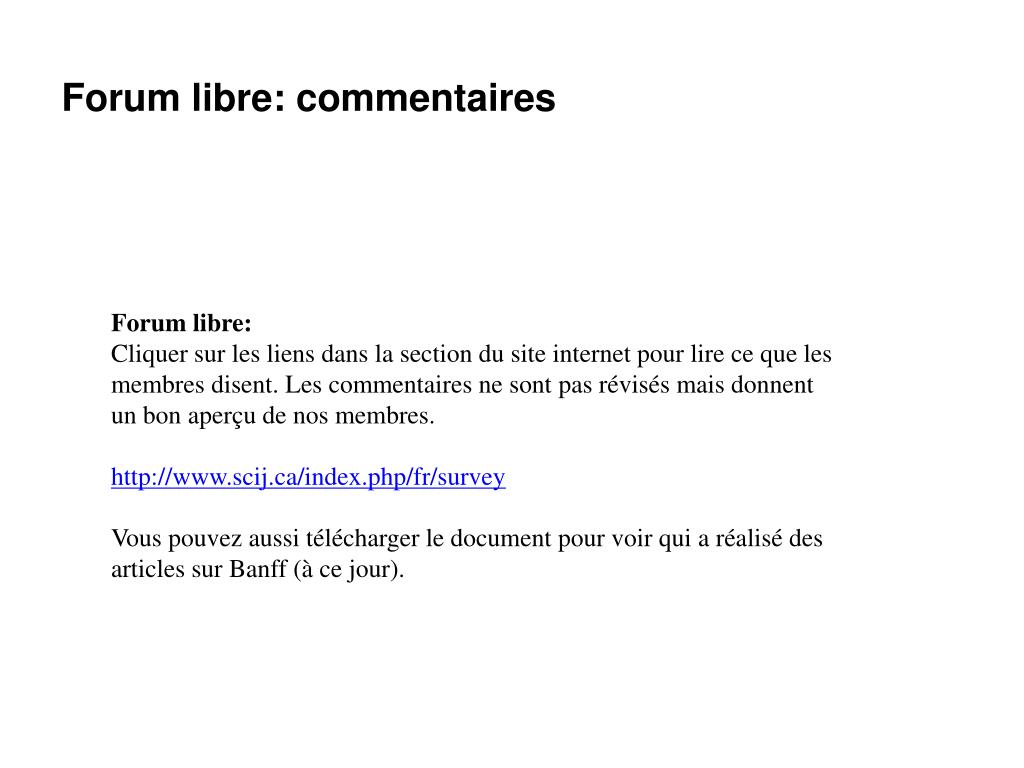 Forum libre: commentaires

Forum libre:
Cliquer sur les liens dans la section du site internet pour lire ce que les membres disent. Les commentaires ne sont pas révisés mais donnent un bon aperçu de nos membres.

http://www.scij.ca/index.php/fr/survey

Vous pouvez aussi télécharger le document pour voir qui a réalisé des articles sur Banff (à ce jour).